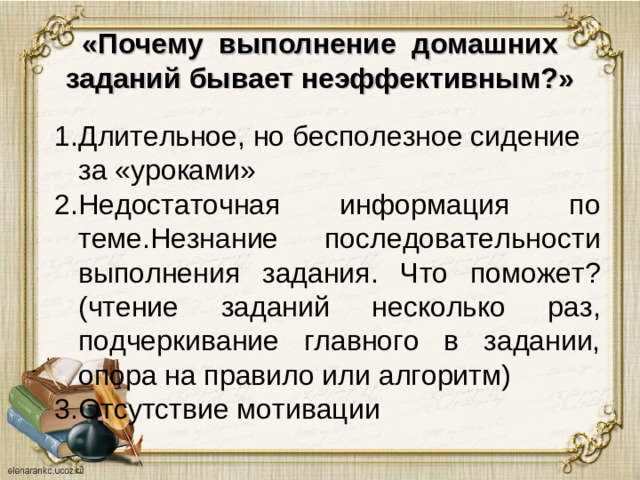 «Почему выполнение домашних заданий бывает неэффективным?»

1.Длительное, но бесполезное сидение за «уроками»
2.Недостаточная информация по теме.Незнание последовательности выполнения задания. Что поможет? (чтение заданий несколько раз, подчеркивание главного в задании, опора на правило или алгоритм)
3.Отсутствие мотивации

elenarankc.ucoz.ru